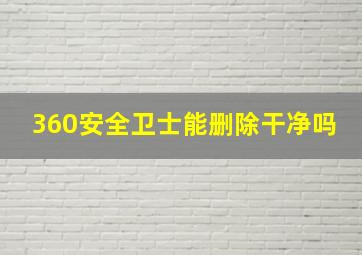 360安全卫士能删除干净吗